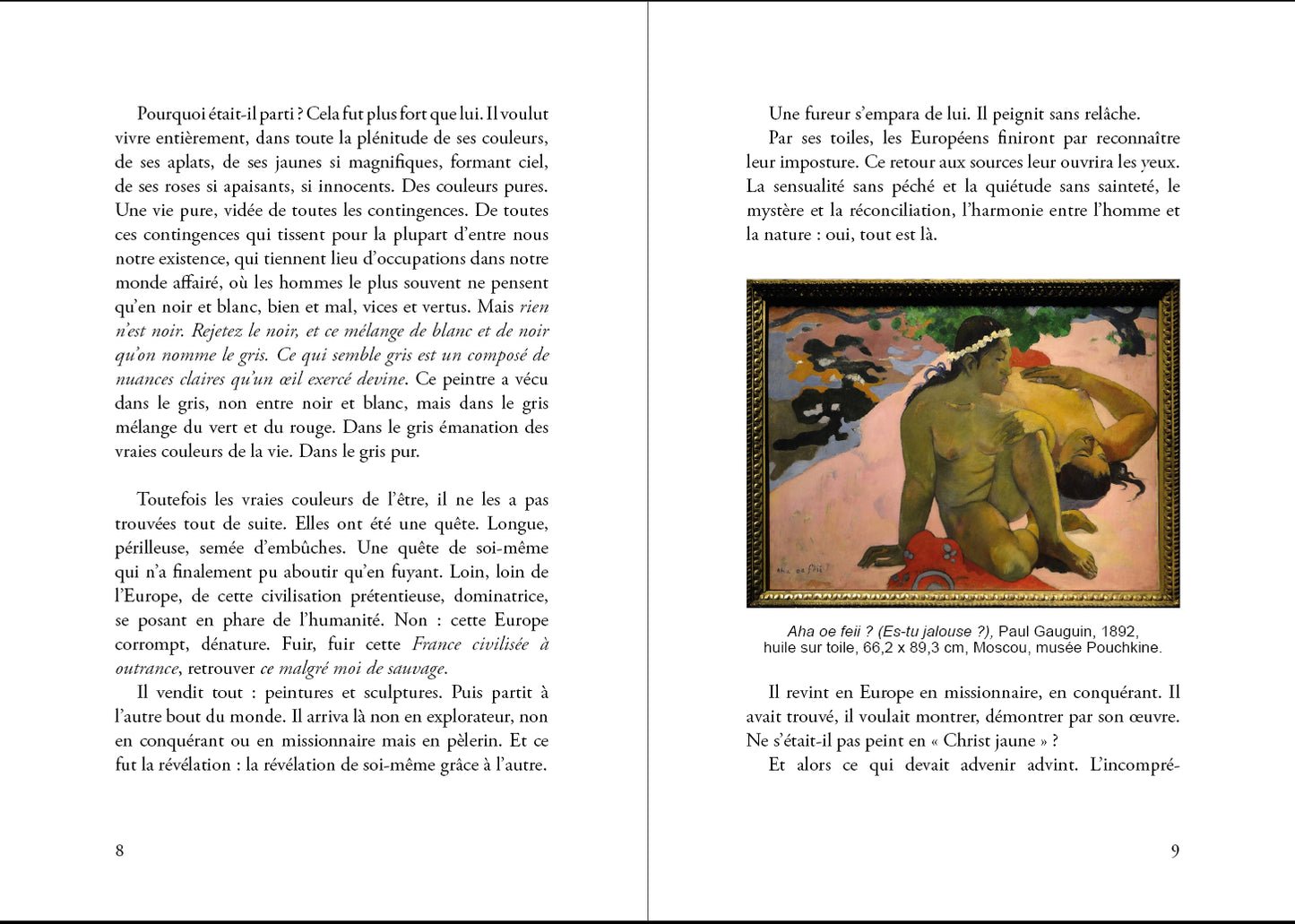 Pourquoi était-il parti ? Cela fut plus fort que lui. Il voulut vivre entièrement, dans toute la plénitude de ses couleurs, de ses aplats, de ses jaunes si magnifiques, formant ciel, de ses roses si apaisants, si innocents. Des couleurs pures. Une vie pure, vidée de toutes les contingences. De toutes ces contingences qui tissent pour la plupart d'entre nous notre existence, qui tiennent lieu d'occupations dans notre monde affairé, où les hommes le plus souvent ne pensent qu'en noir et blanc, bien et mal, vices et vertus. Mais rien n'est noir. Rejetez le noir, et ce mélange de blanc et de noir qu'on nomme le gris. Ce qui semble gris est un composé de nuances claires qu'un œil exercé devine. Ce peintre a vécu dans le gris, non entre noir et blanc, mais dans le gris mélange du vert et du rouge. Dans le gris émanation des vraies couleurs de la vie. Dans le gris pur.

Toutefois les vraies couleurs de l'être, il ne les a pas trouvées tout de suite. Elles ont été une quête. Longue, périlleuse, semée d'embûches. Une quête de soi-même qui n'a finalement pu aboutir qu'en fuyant. Loin, loin de l'Europe, de cette civilisation prétentieuse, dominatrice, se posant en phare de l'humanité. Non : cette Europe corrompt, dénature. Fuir, fuir cette France civilisée à outrance, retrouver ce malgré moi de sauvage.

Il vendit tout : peintures et sculptures. Puis partit à l'autre bout du monde. Il arriva là non en explorateur, non en conquérant ou en missionnaire mais en pèlerin. Et ce fut la révélation : la révélation de soi-même grâce à l'autre.

8

Une fureur s'empara de lui. Il peignit sans relâche.

Par ses toiles, les Européens finiront par reconnaître leur imposture. Ce retour aux sources leur ouvrira les yeux. La sensualité sans péché et la quiétude sans sainteté, le mystère et la réconciliation, l'harmonie entre l'homme et la nature : oui, tout est là.

Aha oe feii ?

Aha oe feii ? (Es-tu jalouse ?), Paul Gauguin, 1892, huile sur toile, 66,2 x 89,3 cm, Moscou, musée Pouchkine.

Il revint en Europe en missionnaire, en conquérant. Il avait trouvé, il voulait montrer, démontrer par son œuvre. Ne s'était-il pas peint en « Christ jaune » ?

Et alors ce qui devait advenir advint. L'incompré-

9